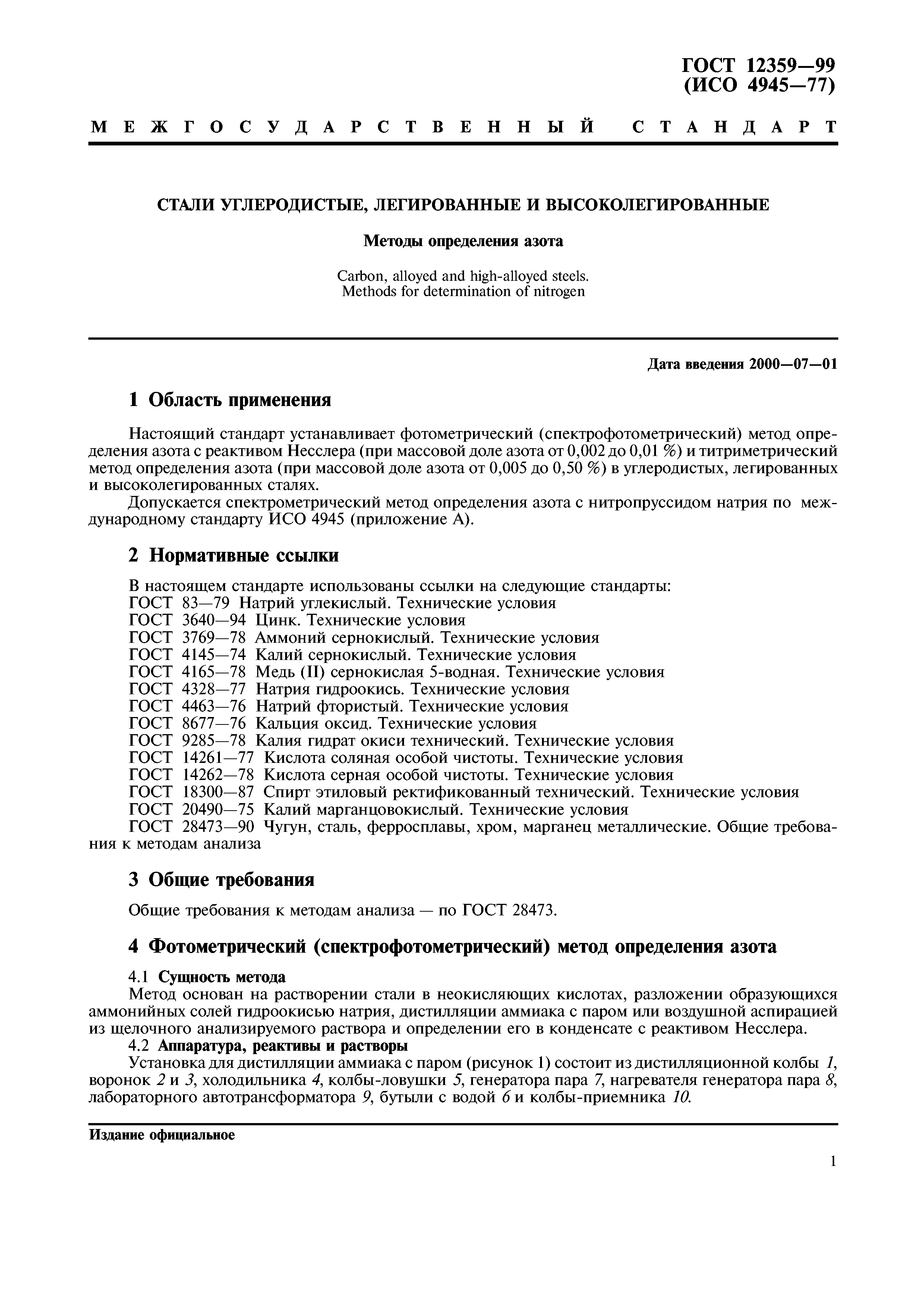 ГОСТ 12359—99
(ИСО 4945—77)

МЕЖГОСУДАРСТВЕННЫЙ СТАНДАРТ

СТАЛИ УГЛЕРОДИСТЫЕ, ЛЕГИРОВАННЫЕ И ВЫСОКОЛЕГИРОВАННЫЕ

Методы определения азота

Carbon, alloyed and high-alloyed steels.
Methods for determination of nitrogen

Дата введения 2000—07—01

1 Область применения

Настоящий стандарт устанавливает фотометрический (спектрофотометрический) метод определения азота с реактивом Несслера (при массовой доле азота от 0,002 до 0,01 %) и титриметрический метод определения азота (при массовой доле азота от 0,005 до 0,50 %) в углеродистых, легированных и высоколегированных сталях.

Допускается спектрометрический метод определения азота с нитропруссидом натрия по международному стандарту ИСО 4945 (приложение А).

2 Нормативные ссылки

В настоящем стандарте использованы ссылки на следующие стандарты:
ГОСТ 83—79 Натрий углекислый. Технические условия
ГОСТ 3640—94 Цинк. Технические условия
ГОСТ 3769—78 Аммоний сернокислый. Технические условия
ГОСТ 4145—74 Калий сернокислый. Технические условия
ГОСТ 4165—78 Медь (II) сернокислая 5-водная. Технические условия
ГОСТ 4328—77 Натрия гидроокись. Технические условия
ГОСТ 4463—76 Натрий фтористый. Технические условия
ГОСТ 8677—76 Кальция оксид. Технические условия
ГОСТ 9285—78 Калия гидрат окиси технический. Технические условия
ГОСТ 14261—77 Кислота соляная особой чистоты. Технические условия
ГОСТ 14262—78 Кислота серная особой чистоты. Технические условия
ГОСТ 18300—87 Спирт этиловый ректификованный технический. Технические условия
ГОСТ 20490—75 Калий марганцовокислый. Технические условия
ГОСТ 28473—90 Чугун, сталь, ферросплавы, хром, марганец металлические. Общие требования к методам анализа

3 Общие требования

Общие требования к методам анализа — по ГОСТ 28473.

4 Фотометрический (спектрофотометрический) метод определения азота

4.1 Сущность метода
Метод основан на растворении стали в неокисляющих кислотах, разложении образующихся аммонийных солей гидроокисью натрия, дистилляции аммиака с паром или воздушной аспирацией из щелочного анализируемого раствора и определении его в конденсате с реактивом Несслера.
4.2 Аппаратура, реактивы и растворы
Установка для дистилляции аммиака с паром (рисунок 1) состоит из дистилляционной колбы 1, воронок 2 и 3, холодильника 4, колбы-ловушки 5, генератора пара 7, нагревателя генератора пара 8, лабораторного автотрансформатора 9, бутыли с водой 6 и колбы-приемника 10.

Издание официальное

1